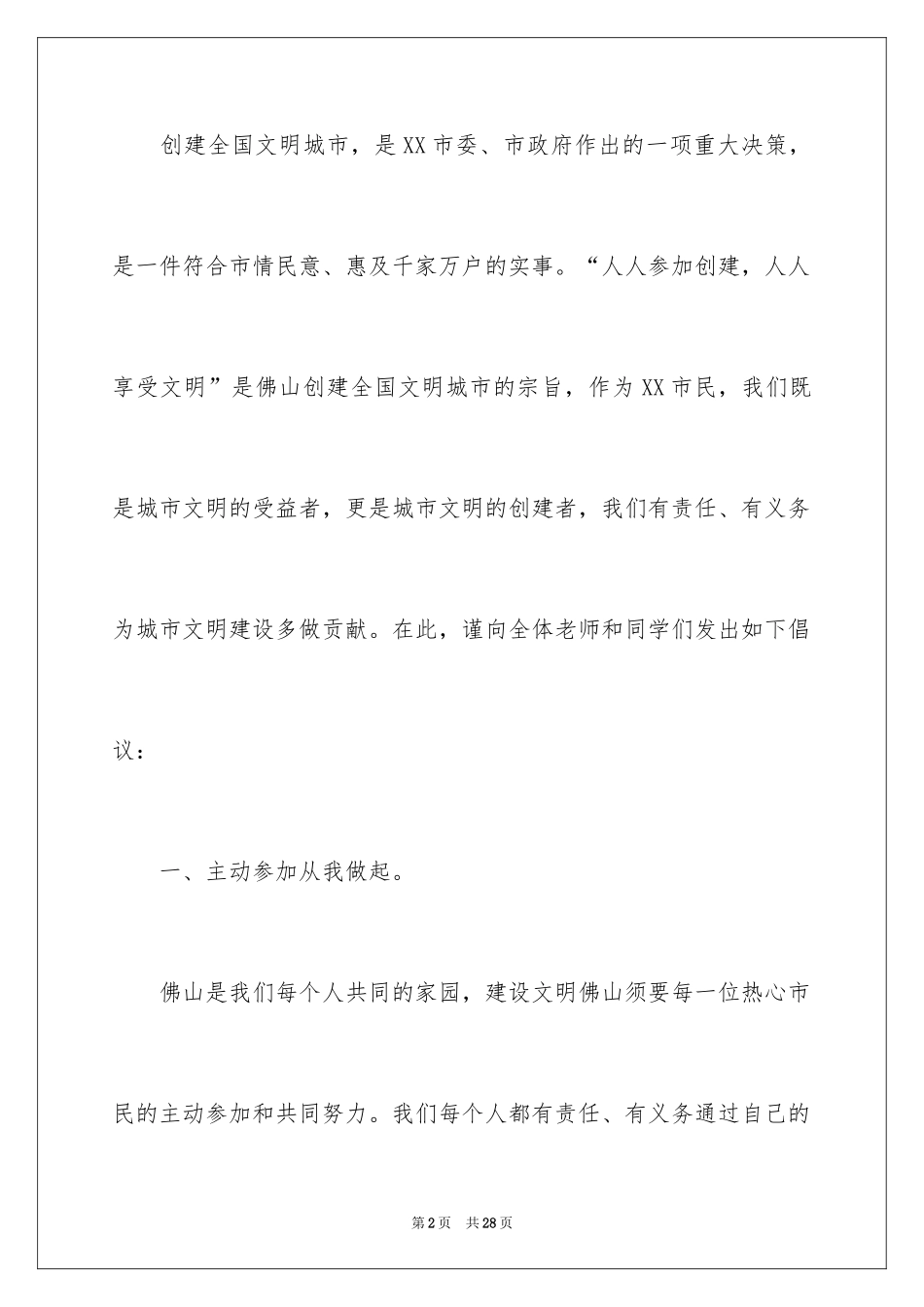 创建全国文明城市，是XX市委、市政府作出的一项重大决策，是一件符合市情民意、惠及千家万户的实事。“人人参加创建，人人享受文明”是佛山创建全国文明城市的宗旨，作为XX市民，我们既是城市文明的受益者，更是城市文明的创建者，我们有责任、有义务为城市文明建设多做贡献。在此，谨向全体老师和同学们发出如下倡议：

一、主动参加从我做起。

佛山是我们每个人共同的家园，建设文明佛山须要每一位热心市民的主动参加和共同努力。我们每个人都有责任、有义务通过自己的

第2页 共28页